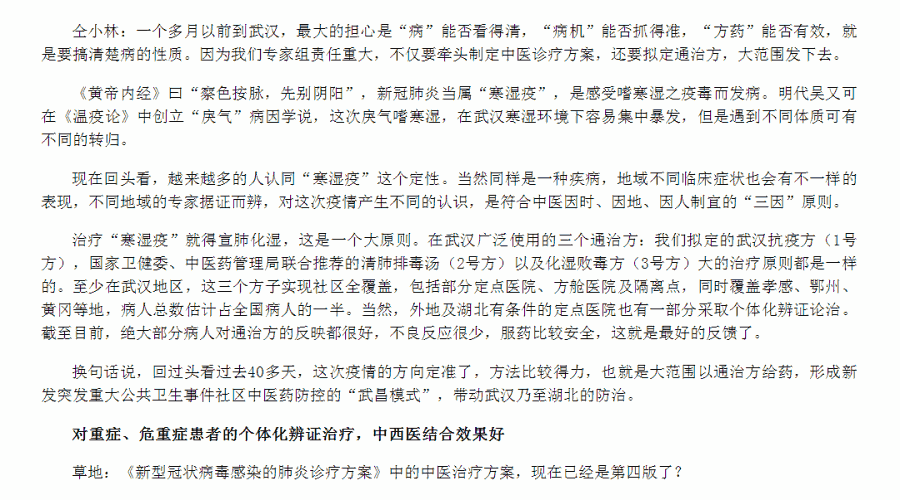 仝小林：一个多月以前到武汉，最大的担心是“病”能否看得清，“病机”能否抓得准，“方药”能否有效，就是要搞清楚病的性质。因为我们专家组责任重大，不仅要牵头制定中医诊疗方案，还要拟定通治方，大范围发下去。

《黄帝内经》曰“察色按脉，先别阴阳”，新冠肺炎当属“寒湿疫”，是感受嗜寒湿之疫毒而发病。明代吴又可在《温疫论》中创立“戾气”病因学说，这次戾气嗜寒湿，在武汉寒湿环境下容易集中暴发，但是遇到不同体质可有不同的转归。

现在回头看，越来越多的人认同“寒湿疫”这个定性。当然同样是一种疾病，地域不同临床症状也会有不一样的表现，不同地域的专家据证而辨，对这次疫情产生不同的认识，是符合中医因时、因地、因人制宜的“三因”原则。

治疗“寒湿疫”就得宣肺化湿，这是一个大原则。在武汉广泛使用的三个通治方：我们拟定的武汉抗疫方（1号方），国家卫健委、中医药管理局联合推荐的清肺排毒汤（2号方）以及化湿败毒方（3号方）大的治疗原则都是一样的。至少在武汉地区，这三个方子实现社区全覆盖，包括部分定点医院、方舱医院及隔离点，同时覆盖孝感、鄂州、黄冈等地，病人总数估计占全国病人的一半。当然，外地及湖北有条件的定点医院也有一部分采取个体化辨证论治。截至目前，绝大部分病人对通治方的反映都很好，不良反应很少，服药比较安全，这就是最好的反馈了。

换句话说，回过头看过去40多天，这次疫情的方向定准了，方法比较得力，也就是大范围以通治方给药，形成新发突发重大公共卫生事件社区中医药防控的“武昌模式”，带动武汉乃至湖北的防治。

对重症、危重症患者的个体化辨证治疗，中西医结合效果好

草地：《新型冠状病毒感染的肺炎诊疗方案》中的中医治疗方案，现在已经是第四版了？